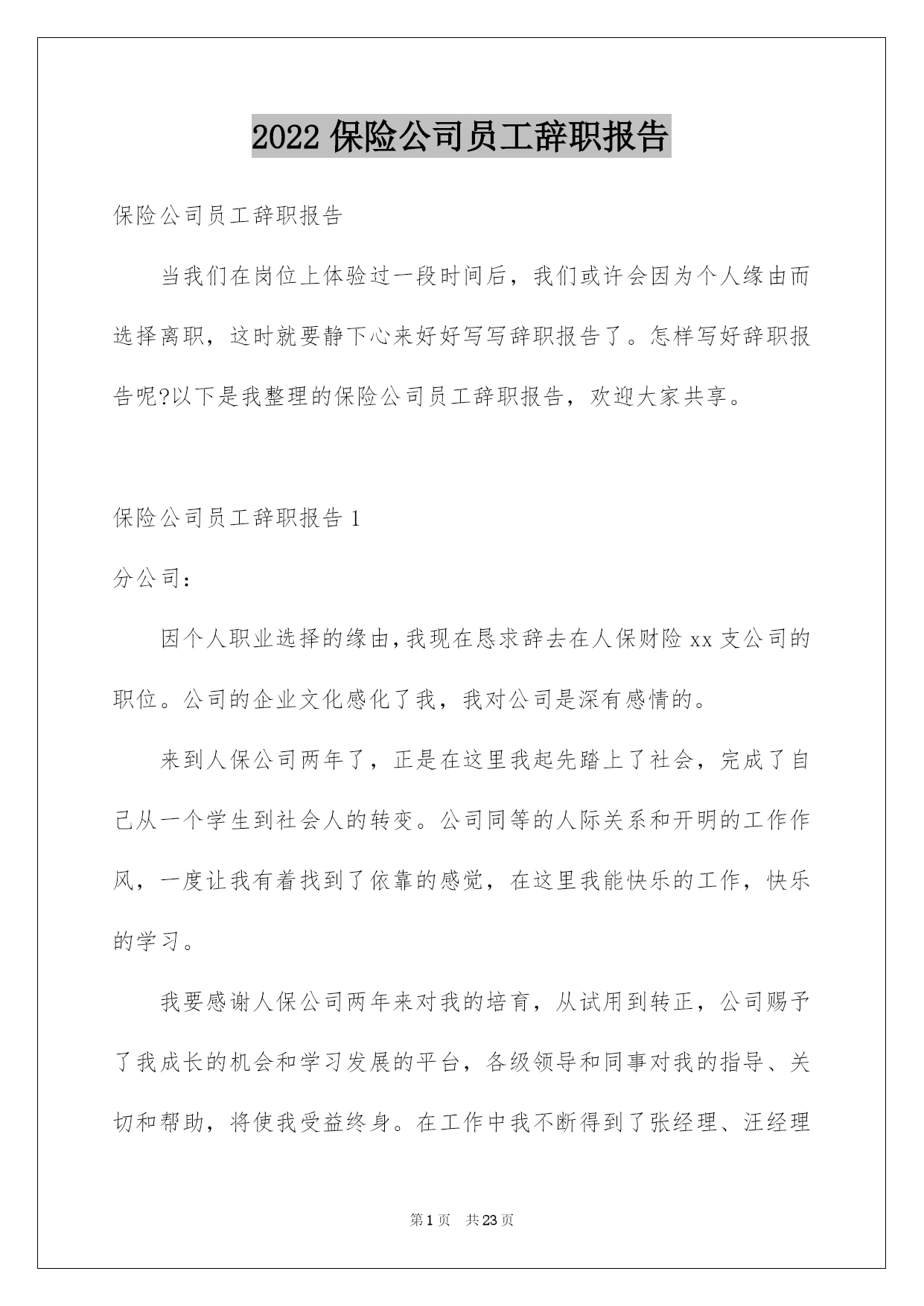 2022 保险公司员工辞职报告

保险公司员工辞职报告

当我们在岗位上体验过一段时间后，我们或许会因为个人缘由而选择离职，这时就要静下心来好好写写辞职报告了。怎样写好辞职报告呢?以下是我整理的保险公司员工辞职报告，欢迎大家共享。

保险公司员工辞职报告 1

分公司：

因个人职业选择的缘由，我现在恳求辞去在人保财险 xx 支公司的职位。公司的企业文化感化了我，我对公司是深有感情的。

来到人保公司两年了，正是在这里我起先踏上了社会，完成了自己从一个学生到社会人的转变。公司同等的人际关系和开明的工作作风，一度让我有着找到了依靠的感觉，在这里我能快乐的工作，快乐的学习。

我要感谢人保公司两年来对我的培育，从试用到转正，公司赐予了我成长的机会和学习发展的平台，各级领导和同事对我的指导、关切和帮助，将使我受益终身。在工作中我不断得到了张经理、汪经理

第 1 页　共 23 页